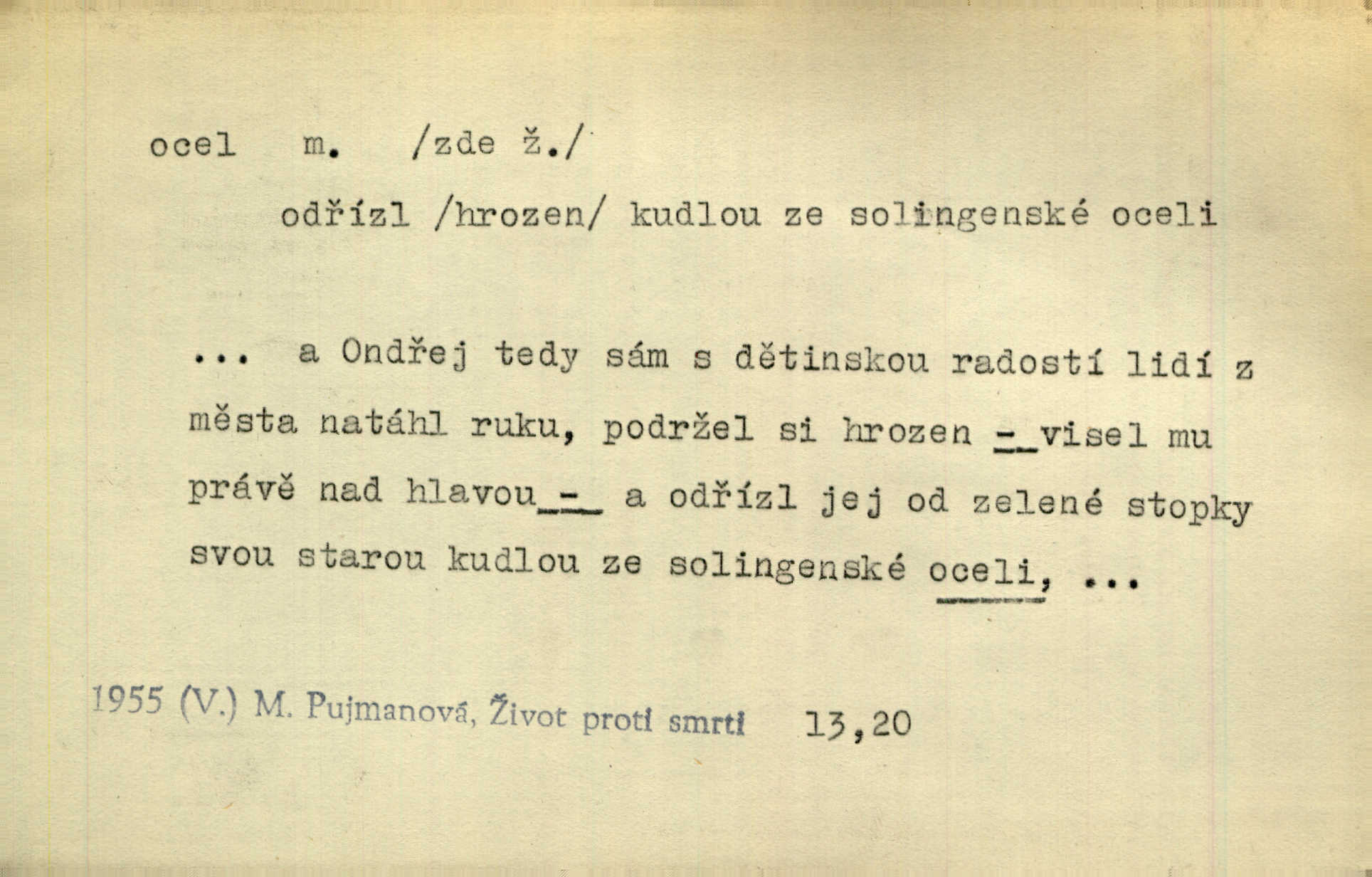 ocel m. /zde ž./

odřízl /hrozen/ kudlou ze solingenské oceli

... a Ondřej tedy sám s dětinskou radostí lidí z města natáhl ruku, podržel si hrozen - visel mu právě nad hlavou - a odřízl jej od zelené stopky svou starou kudlou ze solingenské oceli, ...

1955 (V.) M. Pujmanová, Život proti smrti 13,20